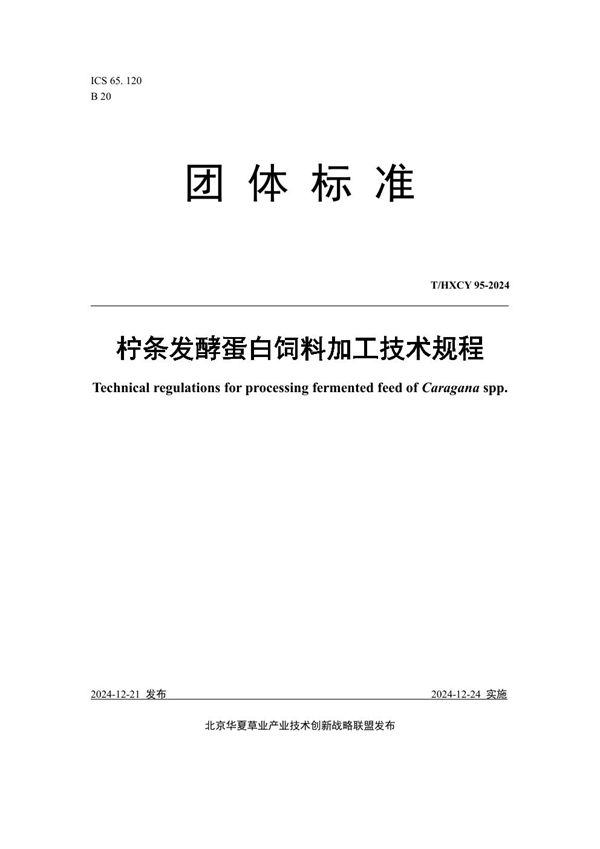 ICS 65. 120
B 20

团 体 标 准

T/HXCY 95-2024

柠条发酵蛋白饲料加工技术规程

Technical regulations for processing fermented feed of Caragana spp.

2024-12-21 发布

2024-12-24 实施

北京华夏草业产业技术创新战略联盟发布